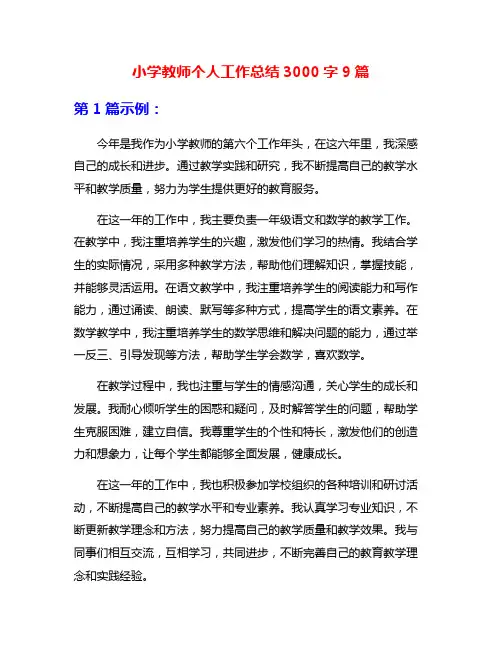 小学教师个人工作总结 3000 字 9 篇

第 1 篇示例：

今年是我作为小学教师的第六个工作年头，在这六年里，我深感自己的成长和进步。通过教学实践和研究，我不断提高自己的教学水平和教学质量，努力为学生提供更好的教育服务。

在这一年的工作中，我主要负责一年级语文和数学的教学工作。在教学中，我注重培养学生的兴趣，激发他们学习的热情。我结合学生的实际情况，采用多种教学方法，帮助他们理解知识，掌握技能，并能够灵活运用。在语文教学中，我注重培养学生的阅读能力和写作能力，通过诵读、朗读、默写等多种方式，提高学生的语文素养。在数学教学中，我注重培养学生的数学思维和解决问题的能力，通过举一反三、引导发现等方法，帮助学生学会数学，喜欢数学。

在教学过程中，我也注重与学生的情感沟通，关心学生的成长和发展。我耐心倾听学生的困惑和疑问，及时解答学生的问题，帮助学生克服困难，建立自信。我尊重学生的个性和特长，激发他们的创造力和想象力，让每个学生都能够全面发展，健康成长。

在这一年的工作中，我也积极参加学校组织的各种培训和研讨活动，不断提高自己的教学水平和专业素养。我认真学习专业知识，不断更新教学理念和方法，努力提高自己的教学质量和教学效果。我与同事们相互交流，互相学习，共同进步，不断完善自己的教育教学理念和实践经验。